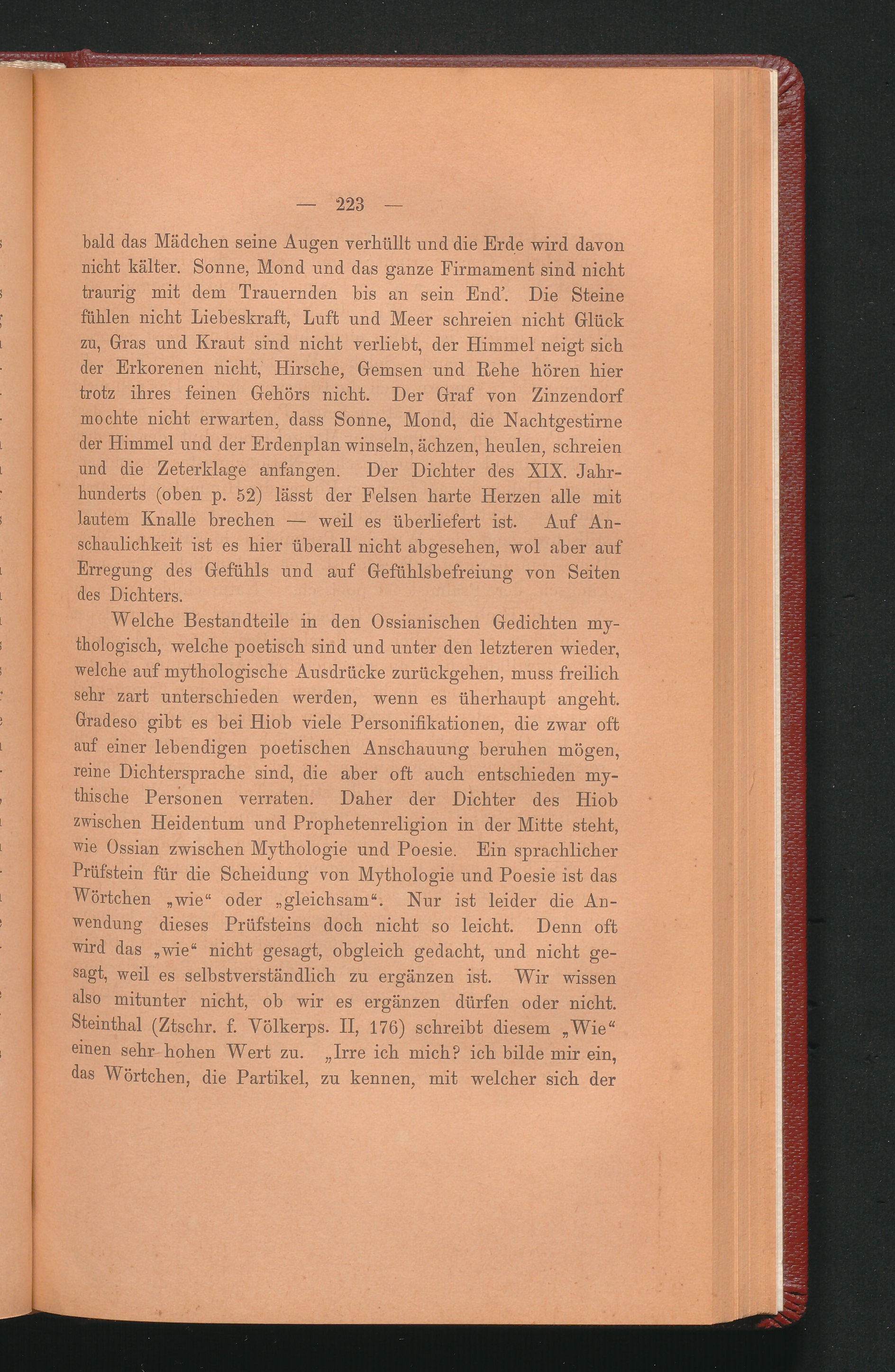 — 223 —

bald das Mädchen seine Augen verhüllt und die Erde wird davon nicht kälter. Sonne, Mond und das ganze Firmament sind nicht traurig mit dem Trauernden bis an sein End'. Die Steine fühlen nicht Liebeskraft, Luft und Meer schreien nicht Glück zu, Gras und Kraut sind nicht verliebt, der Himmel neigt sich der Erkorenen nicht, Hirsche, Gemsen und Rehe hören hier trotz ihres feinen Gehörs nicht. Der Graf von Zinzendorf mochte nicht erwarten, dass Sonne, Mond, die Nachtgestirne der Himmel und der Erdenplan winseln, ächzen, heulen, schreien und die Zeterklage anfangen. Der Dichter des XIX. Jahrhunderts (oben p. 52) lässt der Felsen harte Herzen alle mit lautem Knalle brechen — weil es überliefert ist. Auf Anschaulichkeit ist es hier überall nicht abgesehen, wol aber auf Erregung des Gefühls und auf Gefühlsbefreiung von Seiten des Dichters.

Welche Bestandteile in den Ossianischen Gedichten mythologisch, welche poetisch sind und unter den letzteren wieder, welche auf mythologische Ausdrücke zurückgehen, muss freilich sehr zart unterschieden werden, wenn es überhaupt angeht. Gradeso gibt es bei Hiob viele Personifikationen, die zwar oft auf einer lebendigen poetischen Anschauung beruhen mögen, reine Dichtersprache sind, die aber oft auch entschieden mythische Personen verraten. Daher der Dichter des Hiob zwischen Heidentum und Prophetenreligion in der Mitte steht, wie Ossian zwischen Mythologie und Poesie. Ein sprachlicher Prüfstein für die Scheidung von Mythologie und Poesie ist das Wörtchen „wie“ oder „gleichsam“. Nur ist leider die Anwendung dieses Prüfsteins doch nicht so leicht. Denn oft wird das „wie“ nicht gesagt, obgleich gedacht, und nicht gesagt, weil es selbstverständlich zu ergänzen ist. Wir wissen also mitunter nicht, ob wir es ergänzen dürfen oder nicht. Steinthal (Ztschr. f. Völkerps. II, 176) schreibt diesem „Wie“ einen sehr hohen Wert zu. „Irre ich mich? ich bilde mir ein, das Wörtchen, die Partikel, zu kennen, mit welcher sich der